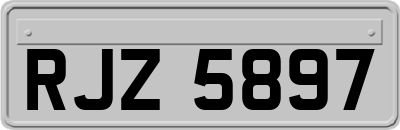 RJZ 5897